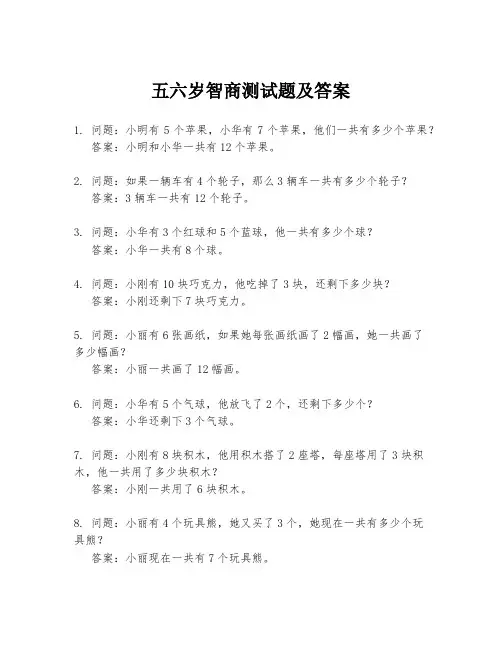 五六岁智商测试题及答案

1. 问题：小明有 5 个苹果，小华有 7 个苹果，他们一共有多少个苹果？
答案：小明和小华一共有 12 个苹果。

2. 问题：如果一辆车有 4 个轮子，那么 3 辆车一共有多少个轮子？
答案：3 辆车一共有 12 个轮子。

3. 问题：小华有 3 个红球和 5 个蓝球，他一共有多少个球？
答案：小华一共有 8 个球。

4. 问题：小刚有 10 块巧克力，他吃掉了 3 块，还剩下多少块？
答案：小刚还剩下 7 块巧克力。

5. 问题：小丽有 6 张画纸，如果她每张画纸画了 2 幅画，她一共画了多少幅画？
答案：小丽一共画了 12 幅画。

6. 问题：小华有 5 个气球，他放飞了 2 个，还剩下多少个？
答案：小华还剩下 3 个气球。

7. 问题：小刚有 8 块积木，他用积木搭了 2 座塔，每座塔用了 3 块积木，他一共用了多少块积木？
答案：小刚一共用了 6 块积木。

8. 问题：小丽有 4 个玩具熊，她又买了 3 个，她现在一共有多少个玩具熊？
答案：小丽现在一共有 7 个玩具熊。